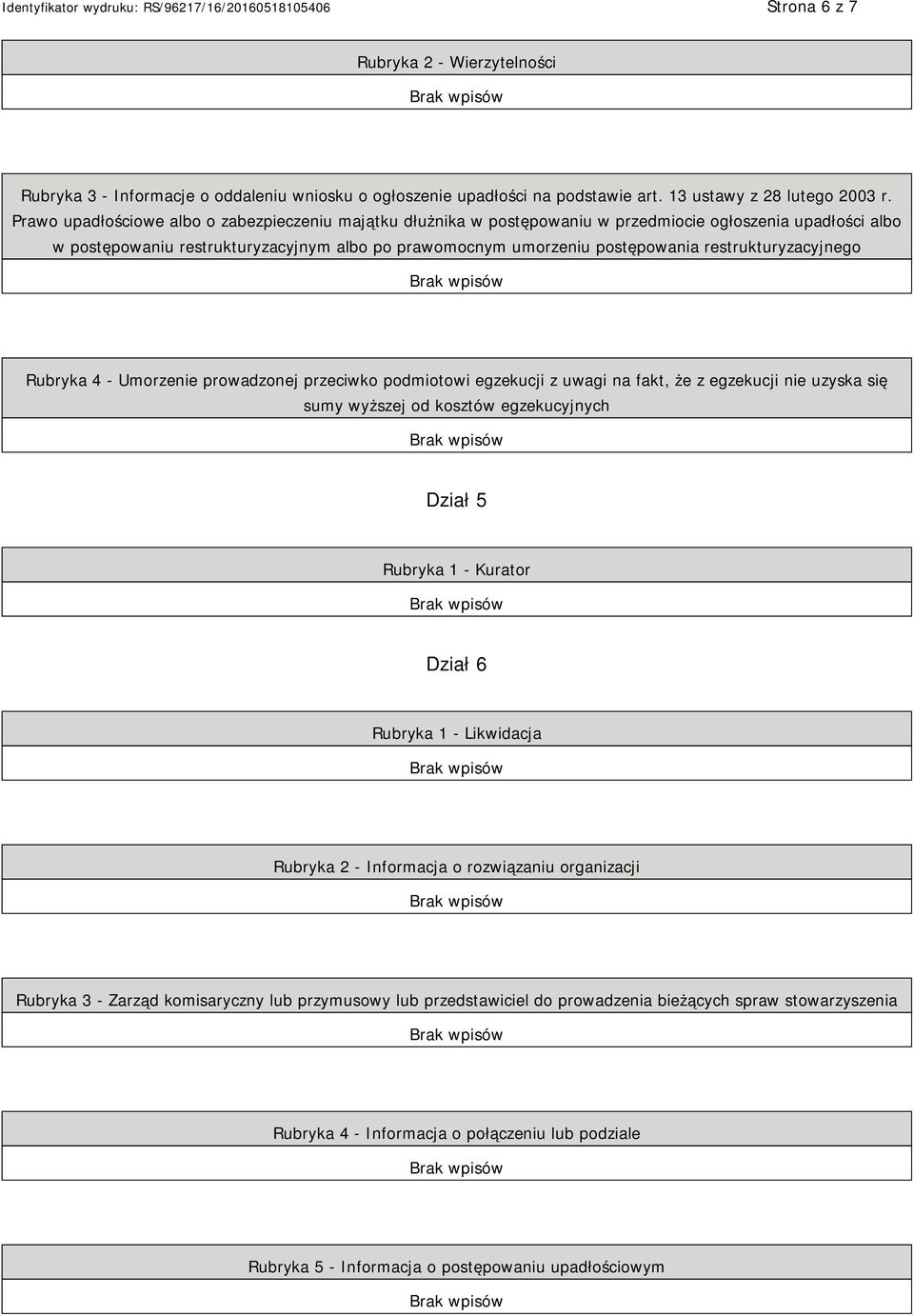 Identyfikator wydruku: RS/96217/16/20160518105406

Strona 6 z 7

Rubryka 2 - Wierzytelności

Brak wpisów

Rubryka 3 - Informacje o oddaleniu wniosku o ogłoszenie upadłości na podstawie art. 13 ustawy z 28 lutego 2003 r. Prawo upadłościowe albo o zabezpieczeniu majątku dłużnika w postępowaniu w przedmiocie ogłoszenia upadłości albo w postępowaniu restrukturyzacyjnym albo po prawomocnym umorzeniu postępowania restrukturyzacyjnego

Brak wpisów

Rubryka 4 - Umorzenie prowadzonej przeciwko podmiotowi egzekucji z uwagi na fakt, że z egzekucji nie uzyska się sumy wyższej od kosztów egzekucyjnych

Brak wpisów

Dział 5

Rubryka 1 - Kurator

Brak wpisów

Dział 6

Rubryka 1 - Likwidacja

Brak wpisów

Rubryka 2 - Informacja o rozwiązaniu organizacji

Brak wpisów

Rubryka 3 - Zarząd komisaryczny lub przymusowy lub przedstawiciel do prowadzenia bieżących spraw stowarzyszenia

Brak wpisów

Rubryka 4 - Informacja o połączeniu lub podziale

Brak wpisów

Rubryka 5 - Informacja o postępowaniu upadłościowym

Brak wpisów